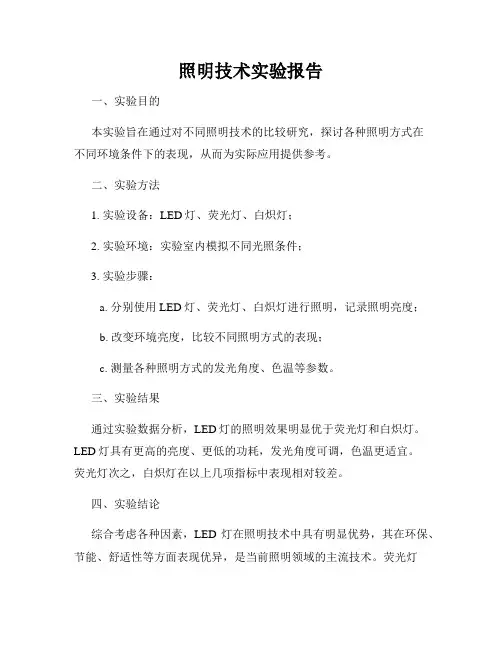 照明技术实验报告

一、实验目的

本实验旨在通过对不同照明技术的比较研究，探讨各种照明方式在不同环境条件下的表现，从而为实际应用提供参考。

二、实验方法

1. 实验设备：LED 灯、荧光灯、白炽灯；

2. 实验环境：实验室内模拟不同光照条件；

3. 实验步骤：

a. 分别使用 LED 灯、荧光灯、白炽灯进行照明，记录照明亮度；

b. 改变环境亮度，比较不同照明方式的表现；

c. 测量各种照明方式的发光角度、色温等参数。

三、实验结果

通过实验数据分析，LED 灯的照明效果明显优于荧光灯和白炽灯。LED 灯具有更高的亮度、更低的功耗，发光角度可调，色温更适宜。荧光灯次之，白炽灯在以上几项指标中表现相对较差。

四、实验结论

综合考虑各种因素，LED 灯在照明技术中具有明显优势，其在环保、节能、舒适性等方面表现优异，是当前照明领域的主流技术。荧光灯